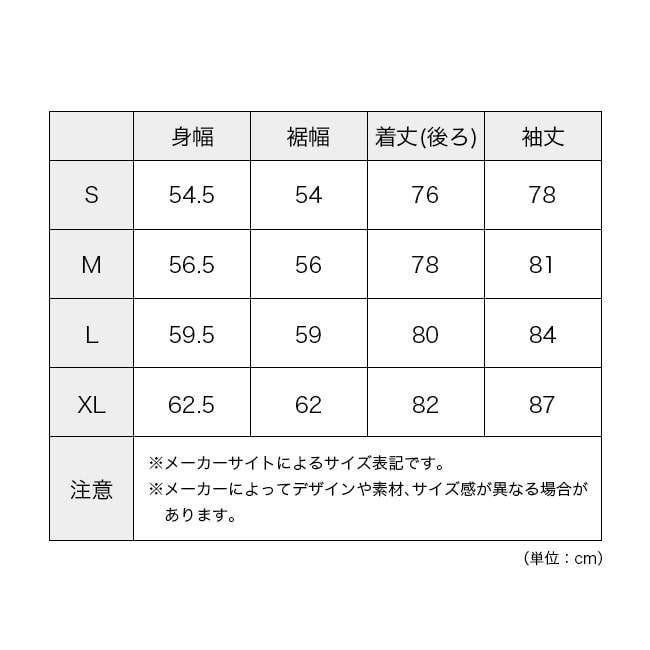 | | 身幅 | 裾幅 | 着丈(後ろ) | 袖丈 |
|---|---|---|---|---|
| S | 54.5 | 54 | 76 | 78 |
| M | 56.5 | 56 | 78 | 81 |
| L | 59.5 | 59 | 80 | 84 |
| XL | 62.5 | 62 | 82 | 87 |
| 注意 | ※メーカーサイトによるサイズ表記です。 ※メーカーによってデザインや素材、サイズ感が異なる場合があります。 | | | |

（単位：cm）